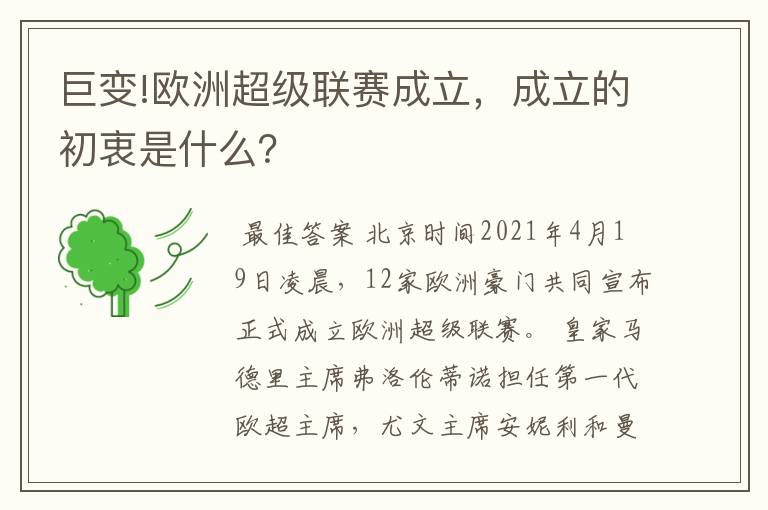 巨变!欧洲超级联赛成立，成立的初衷是什么?

最佳答案 北京时间2021年4月19日凌晨，12家欧洲豪门共同宣布正式成立欧洲超级联赛。 皇家马德里主席弗洛伦蒂诺担任第一代欧超主席，尤文主席安妮利和曼